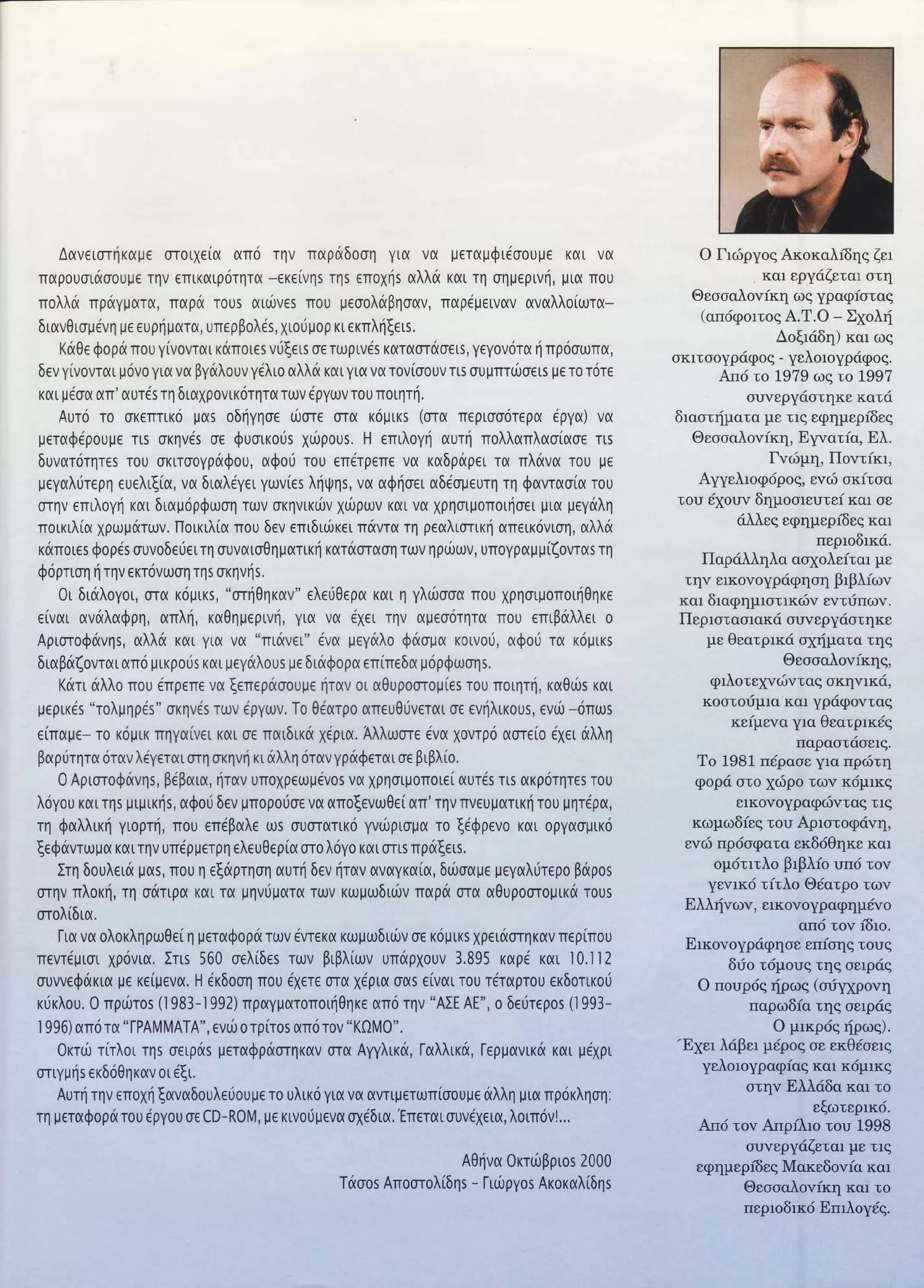 Δανειστήκαμε στοιχεία από την παράδοση για να μεταμφιέσουμε και να παρουσιάσουμε την επικαιρότητα –εκείνης της εποχής αλλά και τη σημερινή, μια που πολλά πράγματα, παρά τους αιώνες που μεσολάβησαν, παρέμειναν αναλλοίωτα– διανθισμένη με ευρήματα, υπερβολές, χιούμορ κι εκπλήξεις.

Κάθε φορά που γίνονται κάποιες νύξεις σε τωρινές καταστάσεις, γεγονότα ή πρόσωπα, δεν γίνονται μόνο για να βγάλουν γέλιο αλλά και για να τονίσουν τις συμπτώσεις με το τότε και μέσα απ' αυτές τη διαχρονικότητα των έργων του ποιητή.

Αυτό το σκεπτικό μας οδήγησε ώστε στα κόμικς (στα περισσότερα έργα) να μεταφέρουμε τις σκηνές σε φυσικούς χώρους. Η επιλογή αυτή πολλαπλασίασε τις δυνατότητες του σκιτσογράφου, αφού του επέτρεπε να καδράρει τα πλάνα του με μεγαλύτερη ευελιξία, να διαλέγει γωνίες λήψης, να αφήσει αδέσμευτη τη φαντασία του στην επιλογή και διαμόρφωση των σκηνικών χώρων και να χρησιμοποιήσει μια μεγάλη ποικιλία χρωμάτων. Ποικιλία που δεν επιδιώκει πάντα τη ρεαλιστική απεικόνιση, αλλά κάποιες φορές συνοδεύει τη συναισθηματική κατάσταση των ηρώων, υπογραμμίζοντας τη φόρτιση ή την εκτόνωση της σκηνής.

Οι διάλογοι, στα κόμικς, "στήθηκαν" ελεύθερα και η γλώσσα που χρησιμοποιήθηκε είναι ανάλαφρη, απλή, καθημερινή, για να έχει την αμεσότητα που επιβάλλει ο Αριστοφάνης, αλλά και για να "πιάνει" ένα μεγάλο φάσμα κοινού, αφού τα κόμικς διαβάζονται από μικρούς και μεγάλους με διάφορα επίπεδα μόρφωσης.

Κάτι άλλο που έπρεπε να ξεπεράσουμε ήταν οι αθυροστομίες του ποιητή, καθώς και μερικές "τολμηρές" σκηνές των έργων. Το θέατρο απευθύνεται σε ενήλικους, ενώ –όπως είπαμε– το κόμικ πηγαίνει και σε παιδικά χέρια. Άλλωστε ένα χοντρό αστείο έχει άλλη βαρύτητα όταν λέγεται στη σκηνή κι άλλη όταν γράφεται σε βιβλίο.

Ο Αριστοφάνης, βέβαια, ήταν υποχρεωμένος να χρησιμοποιεί αυτές τις ακρότητες του λόγου και της μιμικής, αφού δεν μπορούσε να αποξενωθεί απ' την πνευματική του μητέρα, τη φαλλική γιορτή, που επέβαλε ως συστατικό γνώρισμα το ξέφρενο και οργασμικό ξεφάντωμα και την υπέρμετρη ελευθερία στο λόγο και στις πράξεις.

Στη δουλειά μας, που η εξάρτηση αυτή δεν ήταν αναγκαία, δώσαμε μεγαλύτερο βάρος στην πλοκή, τη σάτιρα και τα μηνύματα των κωμωδιών παρά στα αθυροστομικά τους στολίδια.

Για να ολοκληρωθεί η μεταφορά των έντεκα κωμωδιών σε κόμικς χρειάστηκαν περίπου πεντέμισι χρόνια. Στις 560 σελίδες των βιβλίων υπάρχουν 3.895 καρέ και 10.112 συννεφάκια με κείμενα. Η έκδοση που έχετε στα χέρια σας είναι του τέταρτου εκδοτικού κύκλου. Ο πρώτος (1983-1992) πραγματοποιήθηκε από την "ΑΣΕ ΑΕ", ο δεύτερος (1993-1996) από τα "ΓΡΑΜΜΑΤΑ", ενώ ο τρίτος από τον "ΚΩΜΟ".

Οκτώ τίτλοι της σειράς μεταφράστηκαν στα Αγγλικά, Γαλλικά, Γερμανικά και μέχρι στιγμής εκδόθηκαν οι έξι.

Αυτή την εποχή ξαναδουλεύουμε το υλικό για να αντιμετωπίσουμε άλλη μια πρόκληση: τη μεταφορά του έργου σε CD-ROM, με κινούμενα σχέδια. Έπεται συνέχεια, λοιπόν!...

Αθήνα Οκτώβριος 2000
Τάσος Αποστολίδης - Γιώργος Ακοκαλίδης

Ο Γιώργος Ακοκαλίδης ζει και εργάζεται στη Θεσσαλονίκη ως γραφίστας (απόφοιτος Α.Τ.Ο – Σχολή Δοξιάδη) και ως σκιτσογράφος - γελοιογράφος.
Από το 1979 ως το 1997 συνεργάστηκε κατά διαστήματα με τις εφημερίδες Θεσσαλονίκη, Εγνατία, Ελ. Γνώμη, Ποντίκι, Αγγελιοφόρος, ενώ σκίτσα του έχουν δημοσιευτεί και σε άλλες εφημερίδες και περιοδικά.
Παράλληλα ασχολείται με την εικονογράφηση βιβλίων και διαφημιστικών εντύπων. Περιστασιακά συνεργάστηκε με θεατρικά σχήματα της Θεσσαλονίκης, φιλοτεχνώντας σκηνικά, κοστούμια και γράφοντας κείμενα για θεατρικές παραστάσεις.
Το 1981 πέρασε για πρώτη φορά στο χώρο των κόμικς εικονογραφώντας τις κωμωδίες του Αριστοφάνη, ενώ πρόσφατα εκδόθηκε και ομότιτλο βιβλίο υπό τον γενικό τίτλο Θέατρο των Ελλήνων, εικονογραφημένο από τον ίδιο.
Εικονογράφησε επίσης τους δύο τόμους της σειράς Ο πουρός ήρως (σύγχρονη παρωδία της σειράς Ο μικρός ήρως).
Έχει λάβει μέρος σε εκθέσεις γελοιογραφίας και κόμικς στην Ελλάδα και το εξωτερικό.
Από τον Απρίλιο του 1998 συνεργάζεται με τις εφημερίδες Μακεδονία και Θεσσαλονίκη και το περιοδικό Επιλογές.